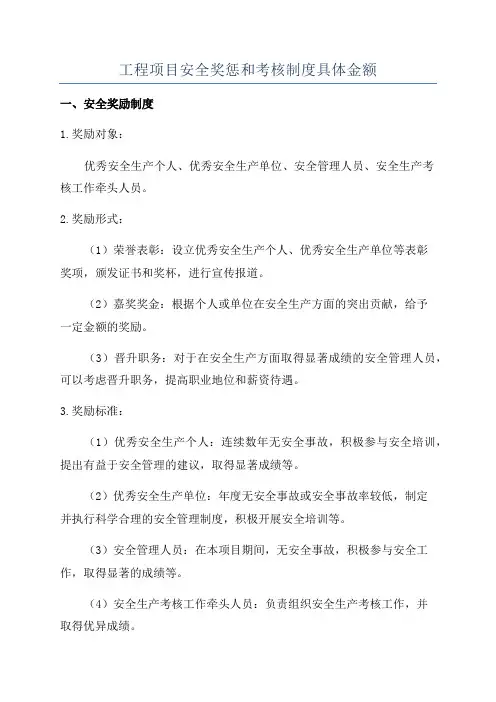 工程项目安全奖惩和考核制度具体金额

一、安全奖励制度

1.奖励对象：

优秀安全生产个人、优秀安全生产单位、安全管理人员、安全生产考核工作牵头人员。

2.奖励形式：

（1）荣誉表彰：设立优秀安全生产个人、优秀安全生产单位等表彰奖项，颁发证书和奖杯，进行宣传报道。

（2）嘉奖奖金：根据个人或单位在安全生产方面的突出贡献，给予一定金额的奖励。

（3）晋升职务：对于在安全生产方面取得显著成绩的安全管理人员，可以考虑晋升职务，提高职业地位和薪资待遇。

3.奖励标准：

（1）优秀安全生产个人：连续数年无安全事故，积极参与安全培训，提出有益于安全管理的建议，取得显著成绩等。

（2）优秀安全生产单位：年度无安全事故或安全事故率较低，制定并执行科学合理的安全管理制度，积极开展安全培训等。

（3）安全管理人员：在本项目期间，无安全事故，积极参与安全工作，取得显著的成绩等。

（4）安全生产考核工作牵头人员：负责组织安全生产考核工作，并取得优异成绩。